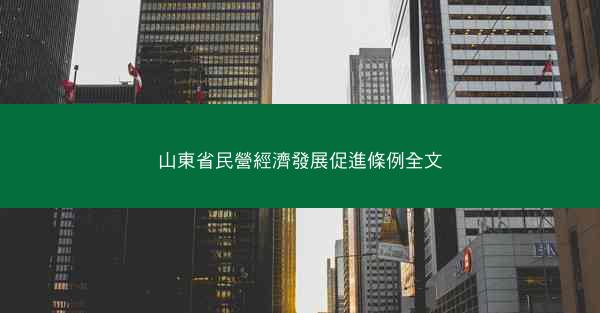 山東省民營經濟發展促進條例全文

BM